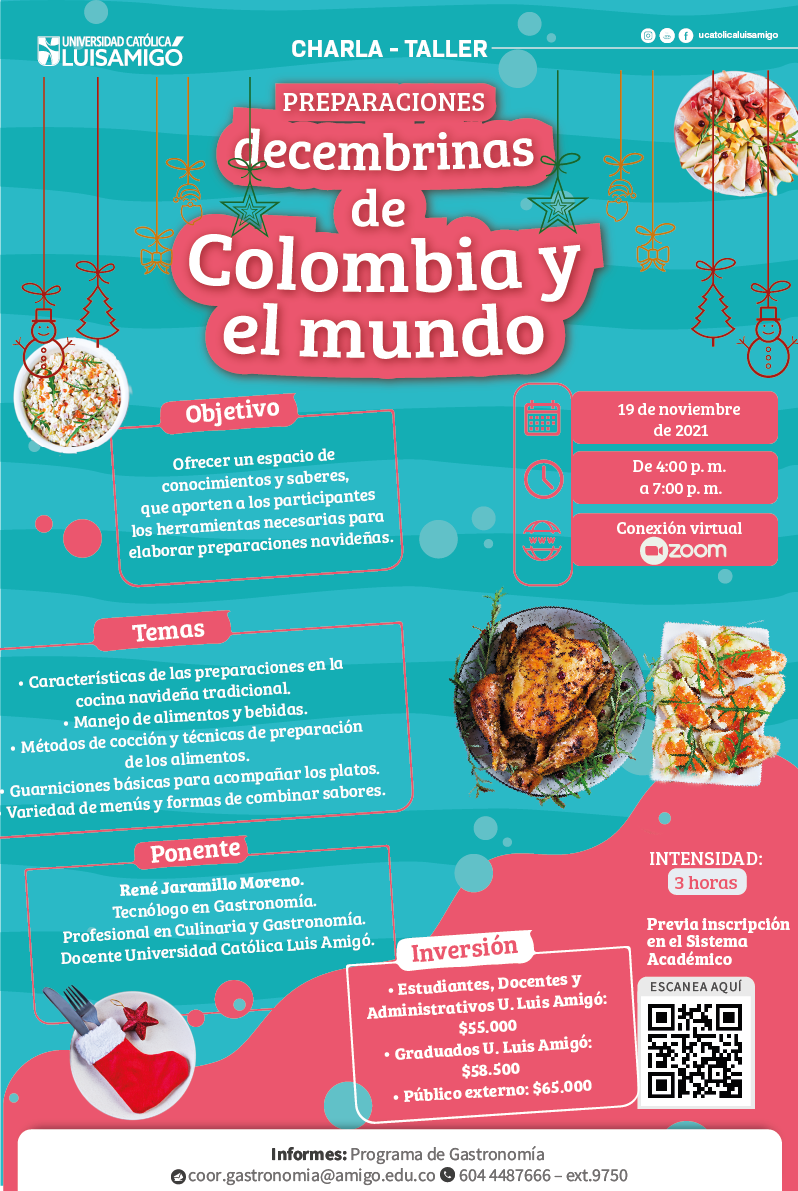 UNIVERSIDAD CATÓLICA LUISAMIGÓ

CHARLA - TALLER

ucatolicaluisamigo

PREPARACIONES
decembrinas
de
Colombia y
el mundo

Objetivo

Ofrecer un espacio de conocimientos y saberes, que aporten a los participantes los herramientas necesarias para elaborar preparaciones navideñas.

19 de noviembre de 2021

De 4:00 p. m. a 7:00 p. m.

Conexión virtual
zoom

Temas

• Características de las preparaciones en la cocina navideña tradicional.
• Manejo de alimentos y bebidas.
• Métodos de cocción y técnicas de preparación de los alimentos.
• Guarniciones básicas para acompañar los platos.
• Variedad de menús y formas de combinar sabores.

Ponente

René Jaramillo Moreno.
Tecnólogo en Gastronomía.
Profesional en Culinaria y Gastronomía.
Docente Universidad Católica Luis Amigó.

INTENSIDAD:
3 horas

Previa inscripción en el Sistema Académico

ESCANEA AQUÍ

Inversión

• Estudiantes, Docentes y Administrativos U. Luis Amigó: $55.000
• Graduados U. Luis Amigó: $58.500
• Público externo: $65.000

Informes: Programa de Gastronomía
coor.gastronomia@amigo.edu.co 604 4487666 – ext.9750